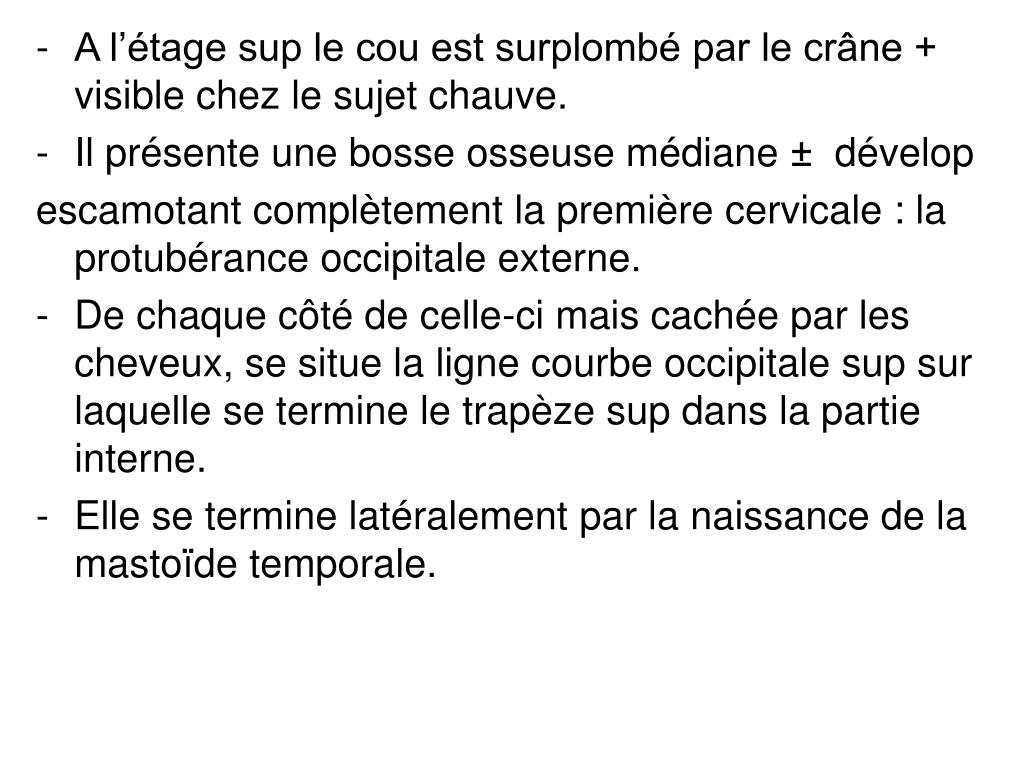 - A l’étage sup le cou est surplombé par le crâne + visible chez le sujet chauve.
- Il présente une bosse osseuse médiane ± dévelop
escamotant complètement la première cervicale : la protubérance occipitale externe.
- De chaque côté de celle-ci mais cachée par les cheveux, se situe la ligne courbe occipitale sup sur laquelle se termine le trapèze sup dans la partie interne.
- Elle se termine latéralement par la naissance de la mastoïde temporale.